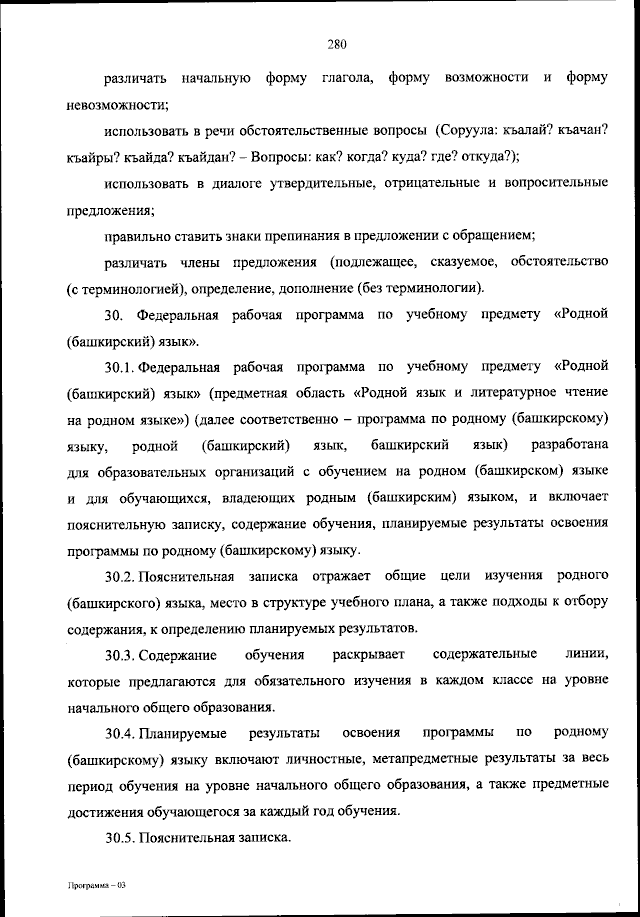 280

различать начальную форму глагола, форму возможности и форму невозможности;

использовать в речи обстоятельственные вопросы (Соруула: къалай? къачан? къайры? къайда? къайдан? – Вопросы: как? когда? куда? где? откуда?);

использовать в диалоге утвердительные, отрицательные и вопросительные предложения;

правильно ставить знаки препинания в предложении с обращением;

различать члены предложения (подлежащее, сказуемое, обстоятельство (с терминологией), определение, дополнение (без терминологии).

30. Федеральная рабочая программа по учебному предмету «Родной (башкирский) язык».

30.1. Федеральная рабочая программа по учебному предмету «Родной (башкирский) язык» (предметная область «Родной язык и литературное чтение на родном языке») (далее соответственно – программа по родному (башкирскому) языку, родной (башкирский) язык, башкирский язык) разработана для образовательных организаций с обучением на родном (башкирском) языке и для обучающихся, владеющих родным (башкирским) языком, и включает пояснительную записку, содержание обучения, планируемые результаты освоения программы по родному (башкирскому) языку.

30.2. Пояснительная записка отражает общие цели изучения родного (башкирского) языка, место в структуре учебного плана, а также подходы к отбору содержания, к определению планируемых результатов.

30.3. Содержание обучения раскрывает содержательные линии, которые предлагаются для обязательного изучения в каждом классе на уровне начального общего образования.

30.4. Планируемые результаты освоения программы по родному (башкирскому) языку включают личностные, метапредметные результаты за весь период обучения на уровне начального общего образования, а также предметные достижения обучающегося за каждый год обучения.

30.5. Пояснительная записка.

Программа – 03